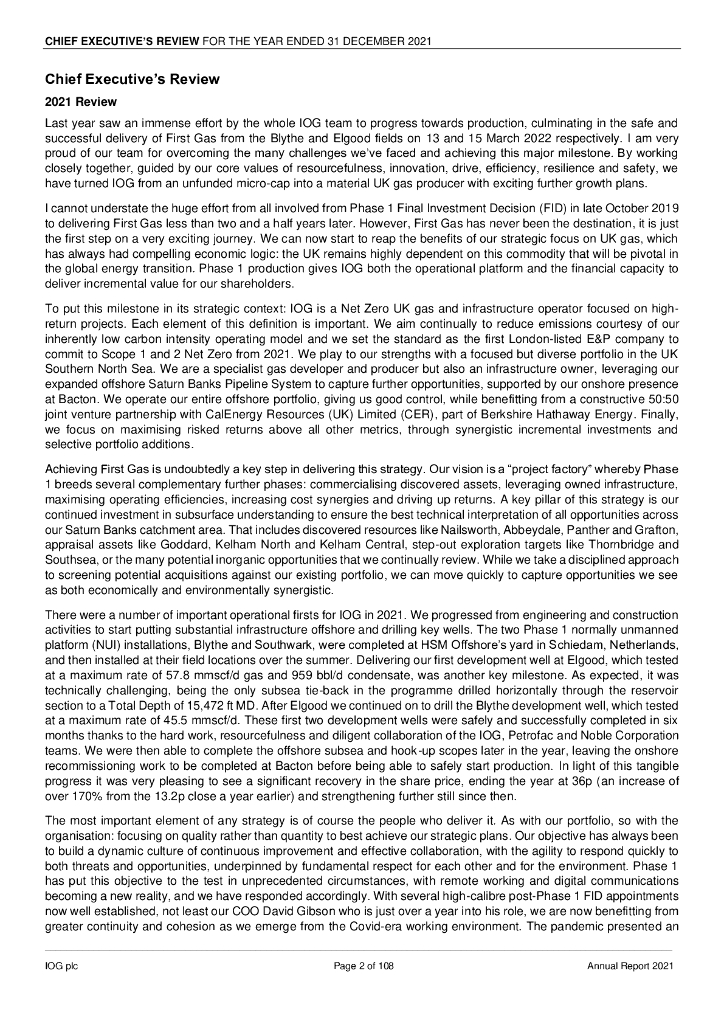 CHIEF EXECUTIVE'S REVIEW FOR THE YEAR ENDED 31 DECEMBER 2021

Chief Executive's Review

2021 Review

Last year saw an immense effort by the whole IOG team to progress towards production, culminating in the safe and successful delivery of First Gas from the Blythe and Elgood fields on 13 and 15 March 2022 respectively. I am very proud of our team for overcoming the many challenges we've faced and achieving this major milestone. By working closely together, guided by our core values of resourcefulness, innovation, drive, efficiency, resilience and safety, we have turned IOG from an unfunded micro-cap into a material UK gas producer with exciting further growth plans.

I cannot understate the huge effort from all involved from Phase 1 Final Investment Decision (FID) in late October 2019 to delivering First Gas less than two and a half years later. However, First Gas has never been the destination, it is just the first step on a very exciting journey. We can now start to reap the benefits of our strategic focus on UK gas, which has always had compelling economic logic: the UK remains highly dependent on this commodity that will be pivotal in the global energy transition. Phase 1 production gives IOG both the operational platform and the financial capacity to deliver incremental value for our shareholders.

To put this milestone in its strategic context: IOG is a Net Zero UK gas and infrastructure operator focused on high-return projects. Each element of this definition is important. We aim continually to reduce emissions courtesy of our inherently low carbon intensity operating model and we set the standard as the first London-listed E&P company to commit to Scope 1 and 2 Net Zero from 2021. We play to our strengths with a focused but diverse portfolio in the UK Southern North Sea. We are a specialist gas developer and producer but also an infrastructure owner, leveraging our expanded offshore Saturn Banks Pipeline System to capture further opportunities, supported by our onshore presence at Bacton. We operate our entire offshore portfolio, giving us good control, while benefitting from a constructive 50:50 joint venture partnership with CalEnergy Resources (UK) Limited (CER), part of Berkshire Hathaway Energy. Finally, we focus on maximising risked returns above all other metrics, through synergistic incremental investments and selective portfolio additions.

Achieving First Gas is undoubtedly a key step in delivering this strategy. Our vision is a "project factory" whereby Phase 1 breeds several complementary further phases: commercialising discovered assets, leveraging owned infrastructure, maximising operating efficiencies, increasing cost synergies and driving up returns. A key pillar of this strategy is our continued investment in subsurface understanding to ensure the best technical interpretation of all opportunities across our Saturn Banks catchment area. That includes discovered resources like Nailsworth, Abbeydale, Panther and Grafton, appraisal assets like Goddard, Kelham North and Kelham Central, step-out exploration targets like Thornbridge and Southsea, or the many potential inorganic opportunities that we continually review. While we take a disciplined approach to screening potential acquisitions against our existing portfolio, we can move quickly to capture opportunities we see as both economically and environmentally synergistic.

There were a number of important operational firsts for IOG in 2021. We progressed from engineering and construction activities to start putting substantial infrastructure offshore and drilling key wells. The two Phase 1 normally unmanned platform (NUI) installations, Blythe and Southwark, were completed at HSM Offshore's yard in Schiedam, Netherlands, and then installed at their field locations over the summer. Delivering our first development well at Elgood, which tested at a maximum rate of 57.8 mmscf/d gas and 959 bbl/d condensate, was another key milestone. As expected, it was technically challenging, being the only subsea tie-back in the programme drilled horizontally through the reservoir section to a Total Depth of 15,472 ft MD. After Elgood we continued on to drill the Blythe development well, which tested at a maximum rate of 45.5 mmscf/d. These first two development wells were safely and successfully completed in six months thanks to the hard work, resourcefulness and diligent collaboration of the IOG, Petrofac and Noble Corporation teams. We were then able to complete the offshore subsea and hook-up scopes later in the year, leaving the onshore recommissioning work to be completed at Bacton before being able to safely start production. In light of this tangible progress it was very pleasing to see a significant recovery in the share price, ending the year at 36p (an increase of over 170% from the 13.2p close a year earlier) and strengthening further still since then.

The most important element of any strategy is of course the people who deliver it. As with our portfolio, so with the organisation: focusing on quality rather than quantity to best achieve our strategic plans. Our objective has always been to build a dynamic culture of continuous improvement and effective collaboration, with the agility to respond quickly to both threats and opportunities, underpinned by fundamental respect for each other and for the environment. Phase 1 has put this objective to the test in unprecedented circumstances, with remote working and digital communications becoming a new reality, and we have responded accordingly. With several high-calibre post-Phase 1 FID appointments now well established, not least our COO David Gibson who is just over a year into his role, we are now benefitting from greater continuity and cohesion as we emerge from the Covid-era working environment. The pandemic presented an

IOG plc	Page 2 of 108	Annual Report 2021